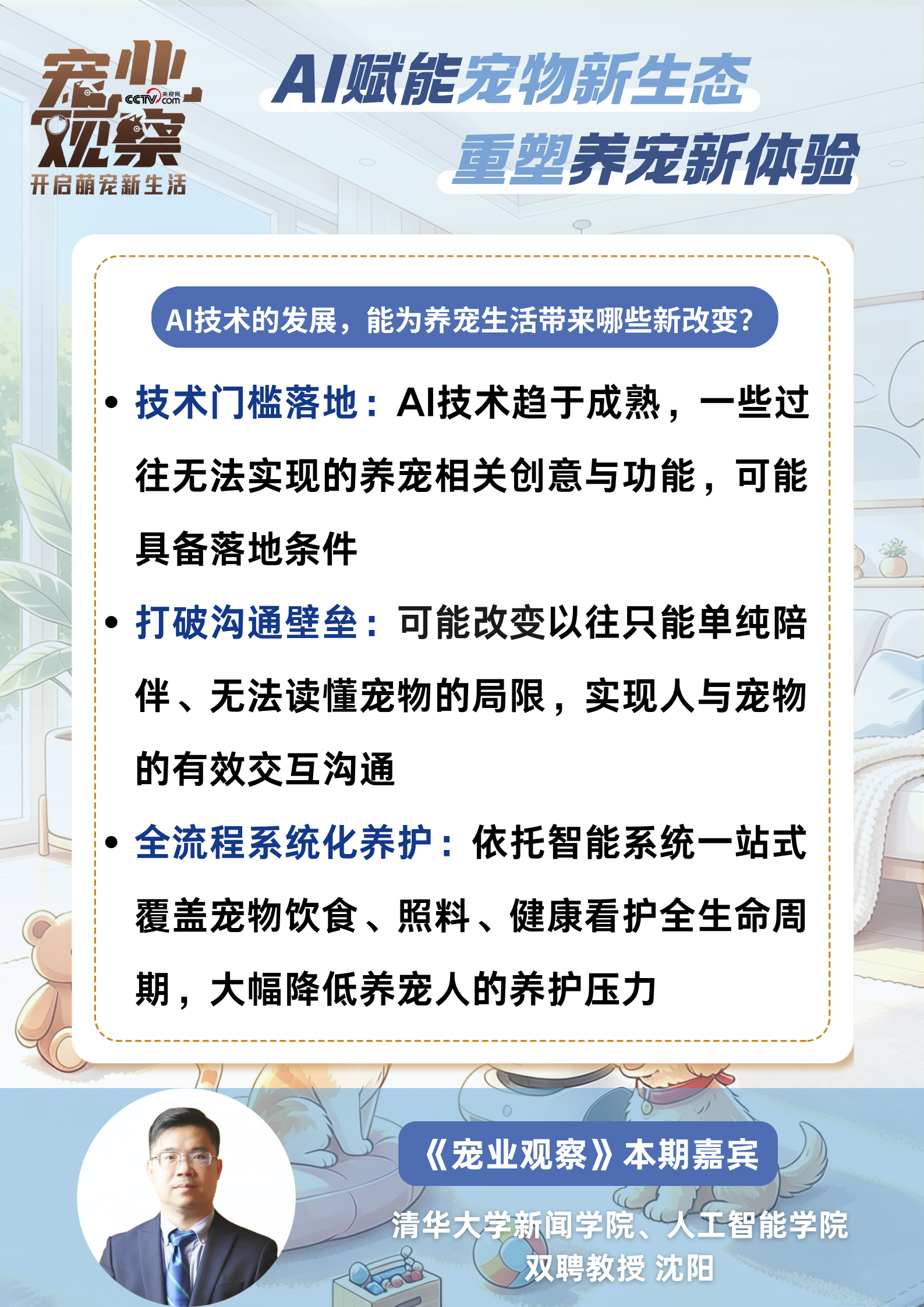 宠业观察

CCTV.com 央视网

开启萌宠新生活

AI赋能宠物新生态

重塑养宠新体验

AI技术的发展，能为养宠生活带来哪些新改变？

• 技术门槛落地：AI技术趋于成熟，一些过往无法实现的养宠相关创意与功能，可能具备落地条件

• 打破沟通壁垒：可能改变以往只能单纯陪伴、无法读懂宠物的局限，实现人与宠物的有效交互沟通

• 全流程系统化养护：依托智能系统一站式覆盖宠物饮食、照料、健康看护全生命周期，大幅降低养宠人的养护压力

《宠业观察》本期嘉宾

清华大学新闻学院、人工智能学院

双聘教授 沈阳